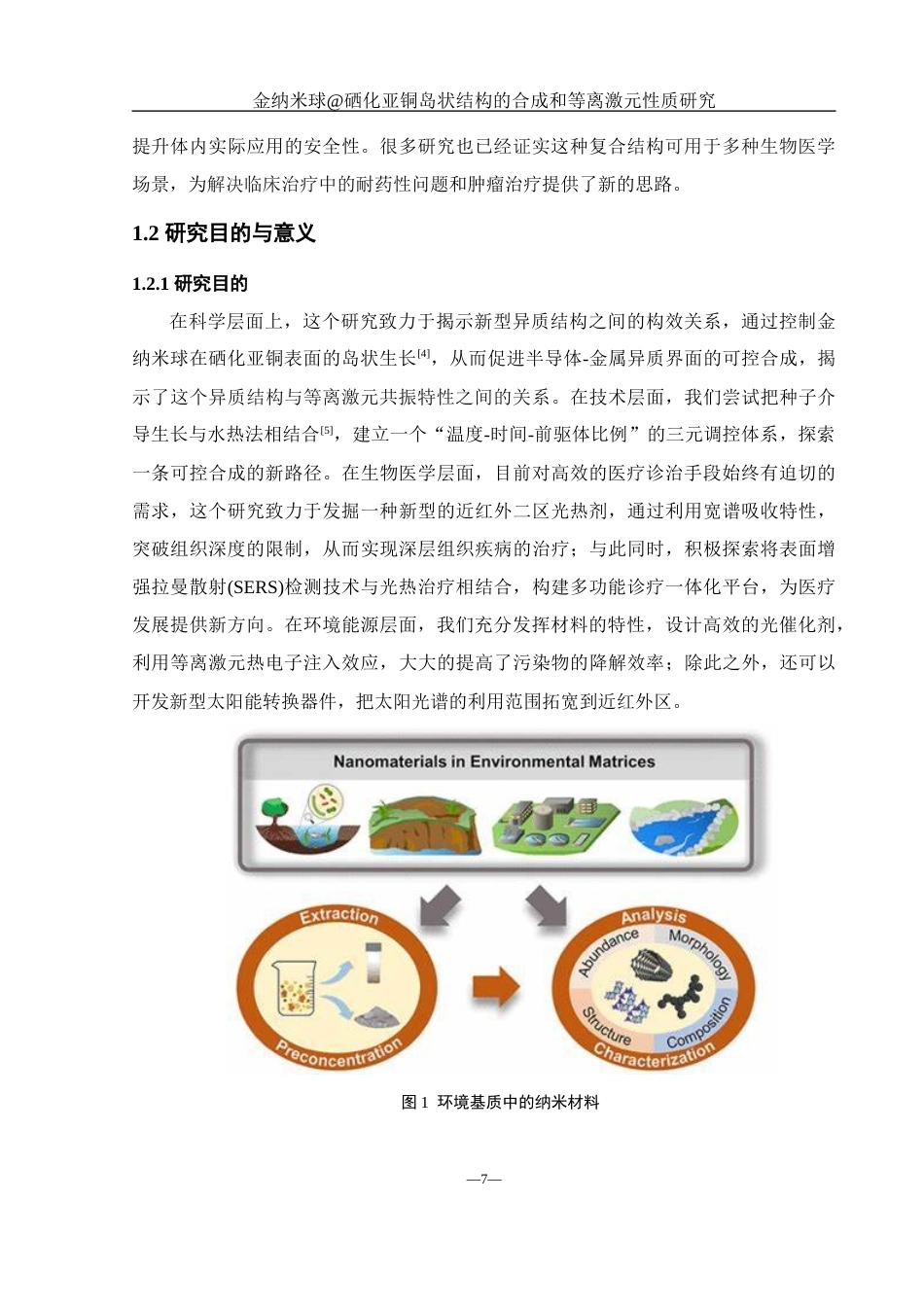 金纳米球@硒化亚铜岛状结构的合成和等离激元性质研究

提升体内实际应用的安全性。很多研究也已经证实这种复合结构可用于多种生物医学场景，为解决临床治疗中的耐药性问题和肿瘤治疗提供了新的思路。

1.2 研究目的与意义

1.2.1 研究目的

在科学层面上，这个研究致力于揭示新型异质结构之间的构效关系，通过控制金纳米球在硒化亚铜表面的岛状生长$^{[4]}$，从而促进半导体-金属异质界面的可控合成，揭示了这个异质结构与等离激元共振特性之间的关系。在技术层面，我们尝试把种子介导生长与水热法相结合$^{[5]}$，建立一个“温度-时间-前驱体比例”的三元调控体系，探索一条可控合成的新路径。在生物医学层面，目前对高效的医疗诊治手段始终有迫切的需求，这个研究致力于发掘一种新型的近红外二区光热剂，通过利用宽谱吸收特性，突破组织深度的限制，从而实现深层组织疾病的治疗；与此同时，积极探索将表面增强拉曼散射(SERS)检测技术与光热治疗相结合，构建多功能诊疗一体化平台，为医疗发展提供新方向。在环境能源层面，我们充分发挥材料的特性，设计高效的光催化剂，利用等离激元热电子注入效应，大大的提高了污染物的降解效率；除此之外，还可以开发新型太阳能转换器件，把太阳光谱的利用范围拓宽到近红外区。

Nanomaterials in Environmental Matrices

Extraction

Preconcentration

Analysis

Abundance

Morphology

Structure

Composition

Characterization

图 1 环境基质中的纳米材料

—7—